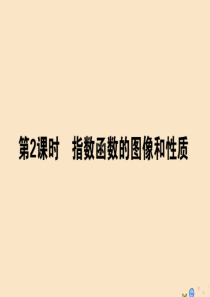 第2课时　指数函数的图像和性质